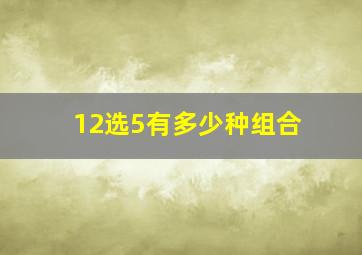 12选5有多少种组合